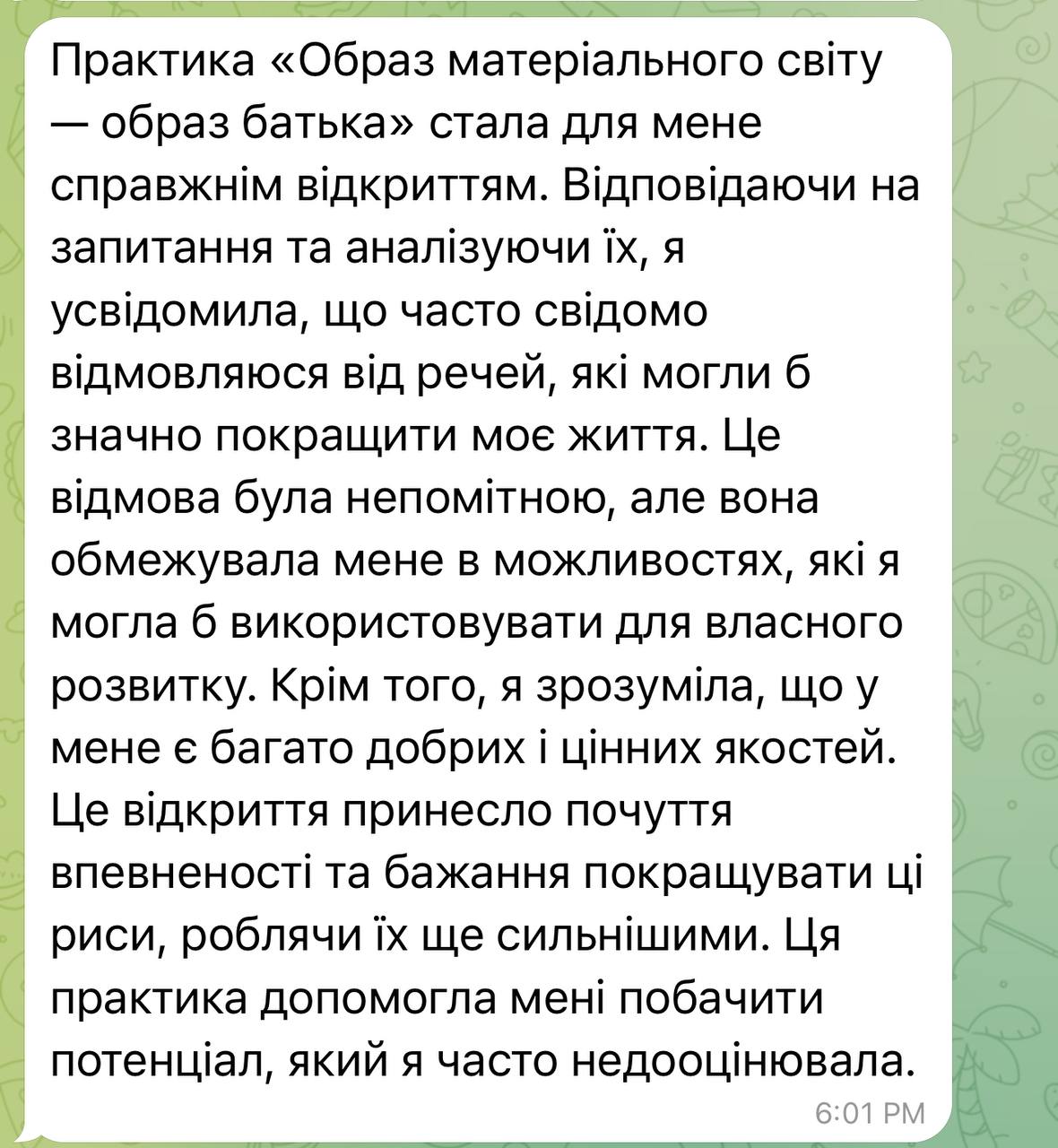 Практика «Образ матеріального світу — образ батька» стала для мене справжнім відкриттям. Відповідаючи на запитання та аналізуючи їх, я усвідомила, що часто свідомо відмовляюся від речей, які могли б значно покращити моє життя. Це відмова була непомітною, але вона обмежувала мене в можливостях, які я могла б використовувати для власного розвитку. Крім того, я зрозуміла, що у мене є багато добрих і цінних якостей. Це відкриття принесло почуття впевненості та бажання покращувати ці риси, роблячи їх ще сильнішими. Ця практика допомогла мені побачити потенціал, який я часто недооцінювала.

6:01 PM